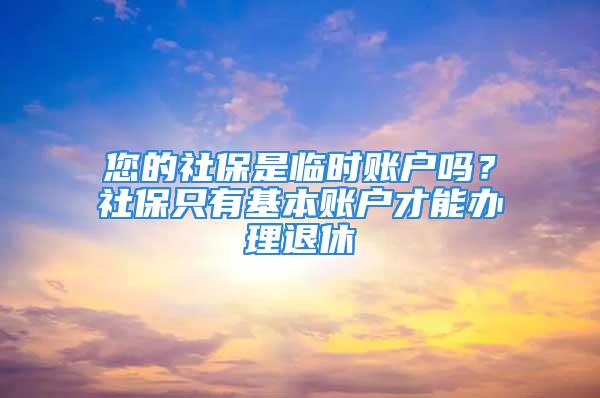 您的社保是临时账户吗？社保只有基本账户才能办理退休